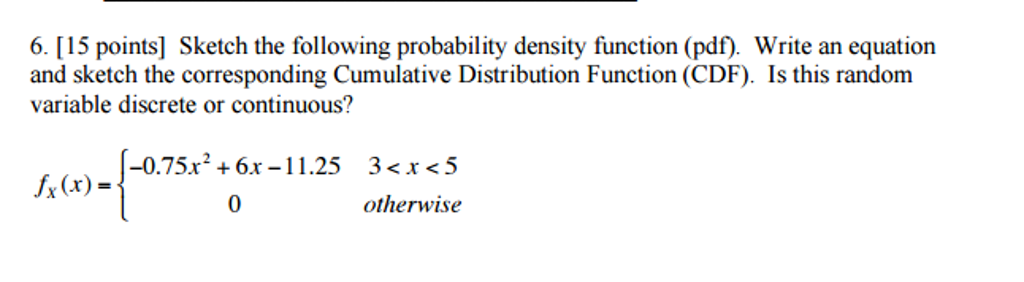 6. [15 points] Sketch the following probability density function (pdf). Write an equation and sketch the corresponding Cumulative Distribution Function (CDF). Is this random variable discrete or continuous?

$f_X(x) = \begin{cases} -0.75x^2 + 6x - 11.25 & 3 < x < 5 \\ 0 & otherwise \end{cases}$